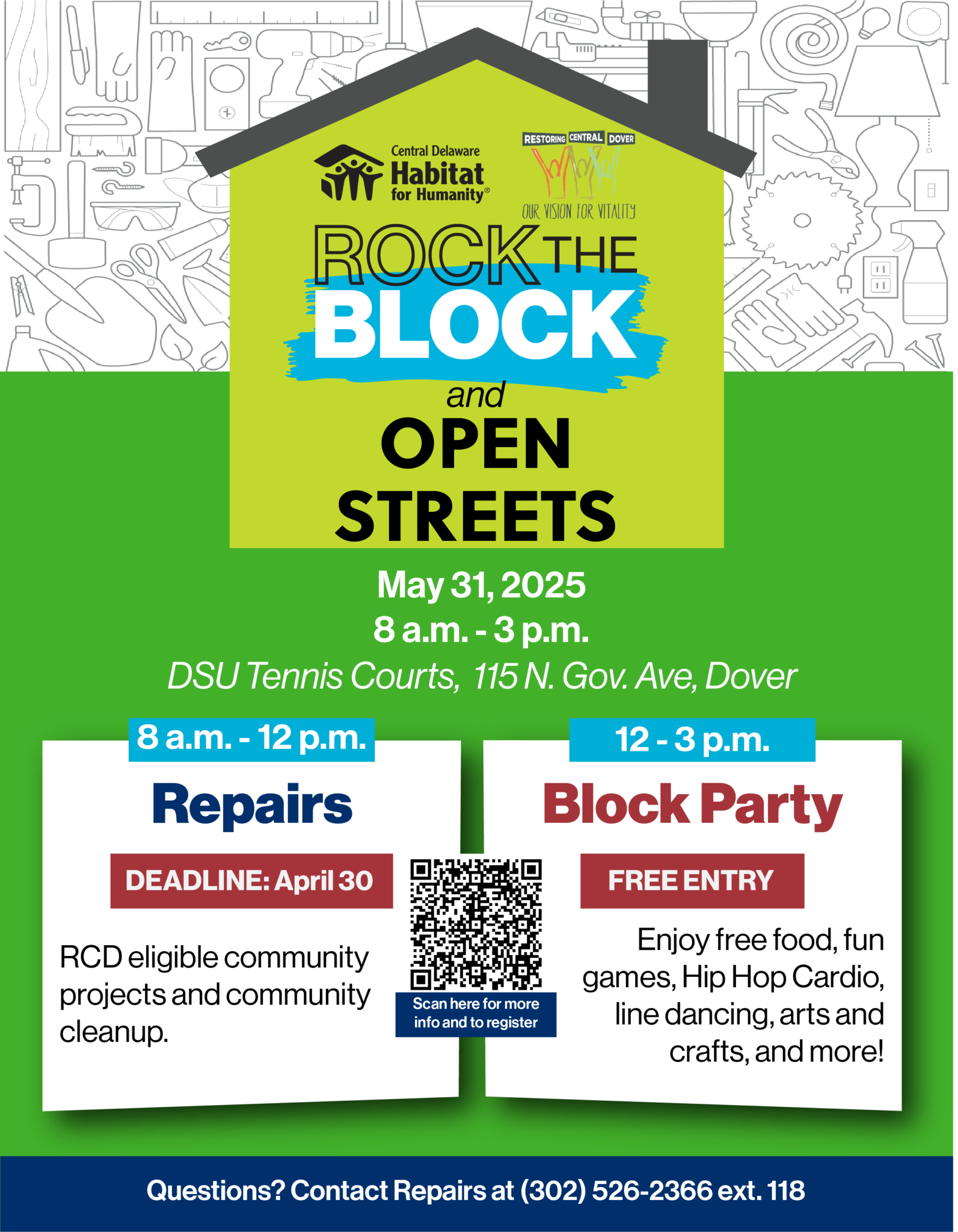 Central Delaware
Habitat
for Humanity®

RESTORING CENTRAL DOVER
OUR VISION FOR VITALITY

ROCK THE
BLOCK
and
OPEN
STREETS

May 31, 2025
8 a.m. - 3 p.m.
DSU Tennis Courts, 115 N. Gov. Ave, Dover

8 a.m. - 12 p.m.
Repairs
DEADLINE: April 30
RCD eligible community projects and community cleanup.

Scan here for more info and to register

12 - 3 p.m.
Block Party
FREE ENTRY
Enjoy free food, fun games, Hip Hop Cardio, line dancing, arts and crafts, and more!

Questions? Contact Repairs at (302) 526-2366 ext. 118